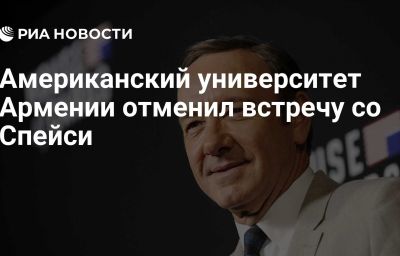 РИА НОВОСТИ

Американский университет Армении отменил встречу со Спейси

USE